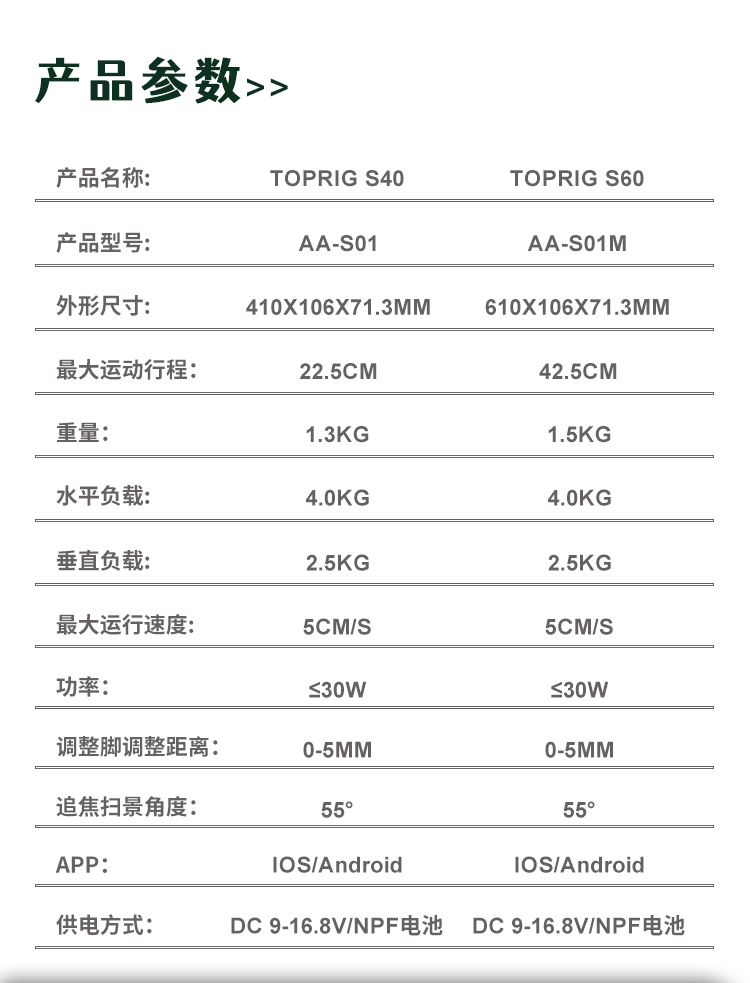 产品参数>>

| 产品名称: | TOPRIG S40 | TOPRIG S60 |
|---|---|---|
| 产品型号: | AA-S01 | AA-S01M |
| 外形尺寸: | 410X106X71.3MM | 610X106X71.3MM |
| 最大运动行程: | 22.5CM | 42.5CM |
| 重量: | 1.3KG | 1.5KG |
| 水平负载: | 4.0KG | 4.0KG |
| 垂直负载: | 2.5KG | 2.5KG |
| 最大运行速度: | 5CM/S | 5CM/S |
| 功率: | ≤30W | ≤30W |
| 调整脚调整距离: | 0-5MM | 0-5MM |
| 追焦扫景角度: | 55° | 55° |
| APP: | IOS/Android | IOS/Android |
| 供电方式: | DC 9-16.8V/NPF电池 | DC 9-16.8V/NPF电池 |